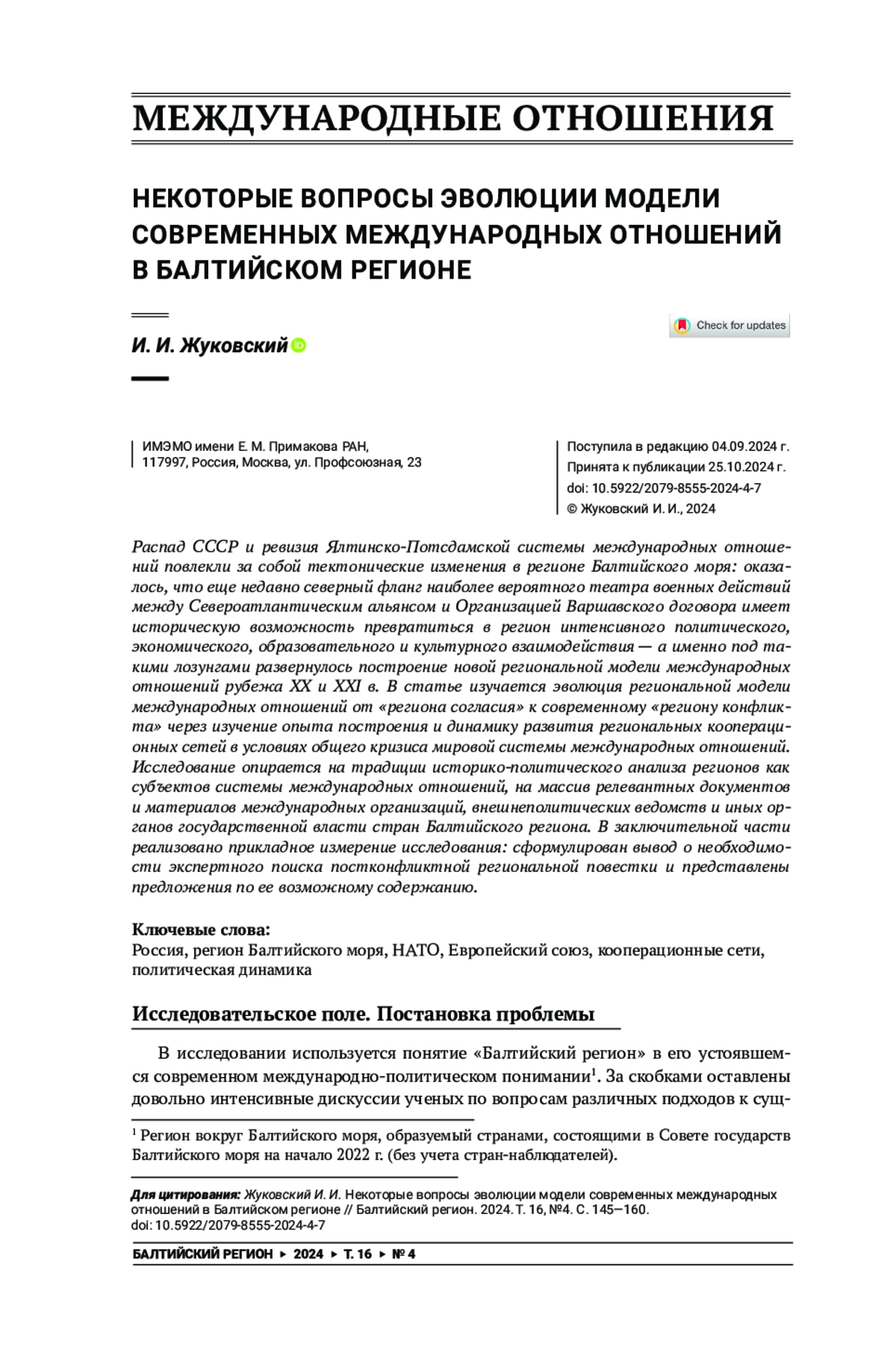 МЕЖДУНАРОДНЫЕ ОТНОШЕНИЯ

НЕКОТОРЫЕ ВОПРОСЫ ЭВОЛЮЦИИ МОДЕЛИ СОВРЕМЕННЫХ МЕЖДУНАРОДНЫХ ОТНОШЕНИЙ В БАЛТИЙСКОМ РЕГИОНЕ

Check for updates

И. И. Жуковский

ИМЭМО имени Е. М. Примакова РАН,
117997, Россия, Москва, ул. Профсоюзная, 23

Поступила в редакцию 04.09.2024 г.
Принята к публикации 25.10.2024 г.
doi: 10.5922/2079-8555-2024-4-7
© Жуковский И. И., 2024

Распад СССР и ревизия Ялтинско-Потсдамской системы международных отношений повлекли за собой тектонические изменения в регионе Балтийского моря: оказалось, что еще недавно северный фланг наиболее вероятного театра военных действий между Североатлантическим альянсом и Организацией Варшавского договора имеет историческую возможность превратиться в регион интенсивного политического, экономического, образовательного и культурного взаимодействия — а именно под такими лозунгами развернулось построение новой региональной модели международных отношений рубежа XX и XXI в. В статье изучается эволюция региональной модели международных отношений от «региона согласия» к современному «региону конфликта» через изучение опыта построения и динамику развития региональных кооперационных сетей в условиях общего кризиса мировой системы международных отношений. Исследование опирается на традиции историко-политического анализа регионов как субъектов системы международных отношений, на массив релевантных документов и материалов международных организаций, внешнеполитических ведомств и иных органов государственной власти стран Балтийского региона. В заключительной части реализовано прикладное измерение исследования: сформулирован вывод о необходимости экспертного поиска постконфликтной региональной повестки и представлены предложения по ее возможному содержанию.

Ключевые слова:
Россия, регион Балтийского моря, НАТО, Европейский союз, кооперационные сети, политическая динамика

Исследовательское поле. Постановка проблемы

В исследовании используется понятие «Балтийский регион» в его устоявшемся современном международно-политическом понимании$^1$. За скобками оставлены довольно интенсивные дискуссии ученых по вопросам различных подходов к сущ-

$^1$ Регион вокруг Балтийского моря, образуемый странами, состоящими в Совете государств Балтийского моря на начало 2022 г. (без учета стран-наблюдателей).

Для цитирования: Жуковский И. И. Некоторые вопросы эволюции модели современных международных отношений в Балтийском регионе // Балтийский регион. 2024. Т. 16, №4. С. 145—160. doi: 10.5922/2079-8555-2024-4-7

БАЛТИЙСКИЙ РЕГИОН ▸ 2024 ▸ Т. 16 ▸ № 4